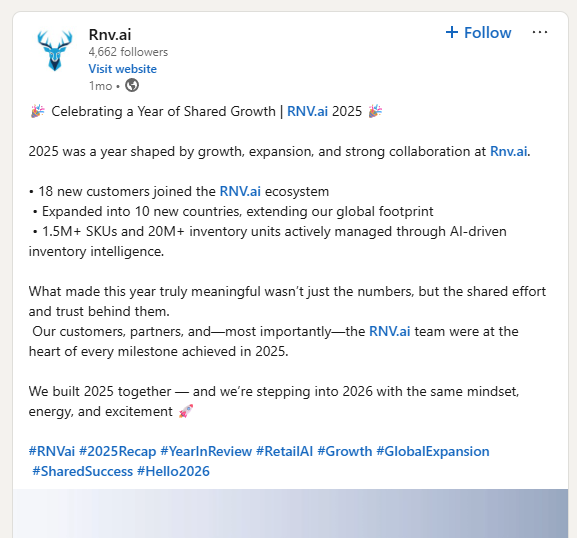 Rnv.ai
4,662 followers
Visit website
1mo •

+ Follow

···

🎉 Celebrating a Year of Shared Growth | RNV.ai 2025 🎉

2025 was a year shaped by growth, expansion, and strong collaboration at Rnv.ai.

• 18 new customers joined the RNV.ai ecosystem
• Expanded into 10 new countries, extending our global footprint
• 1.5M+ SKUs and 20M+ inventory units actively managed through AI-driven inventory intelligence.

What made this year truly meaningful wasn't just the numbers, but the shared effort and trust behind them.
Our customers, partners, and—most importantly—the RNV.ai team were at the heart of every milestone achieved in 2025.

We built 2025 together — and we're stepping into 2026 with the same mindset, energy, and excitement 🚀

#RNVai #2025Recap #YearInReview #RetailAI #Growth #GlobalExpansion #SharedSuccess #Hello2026